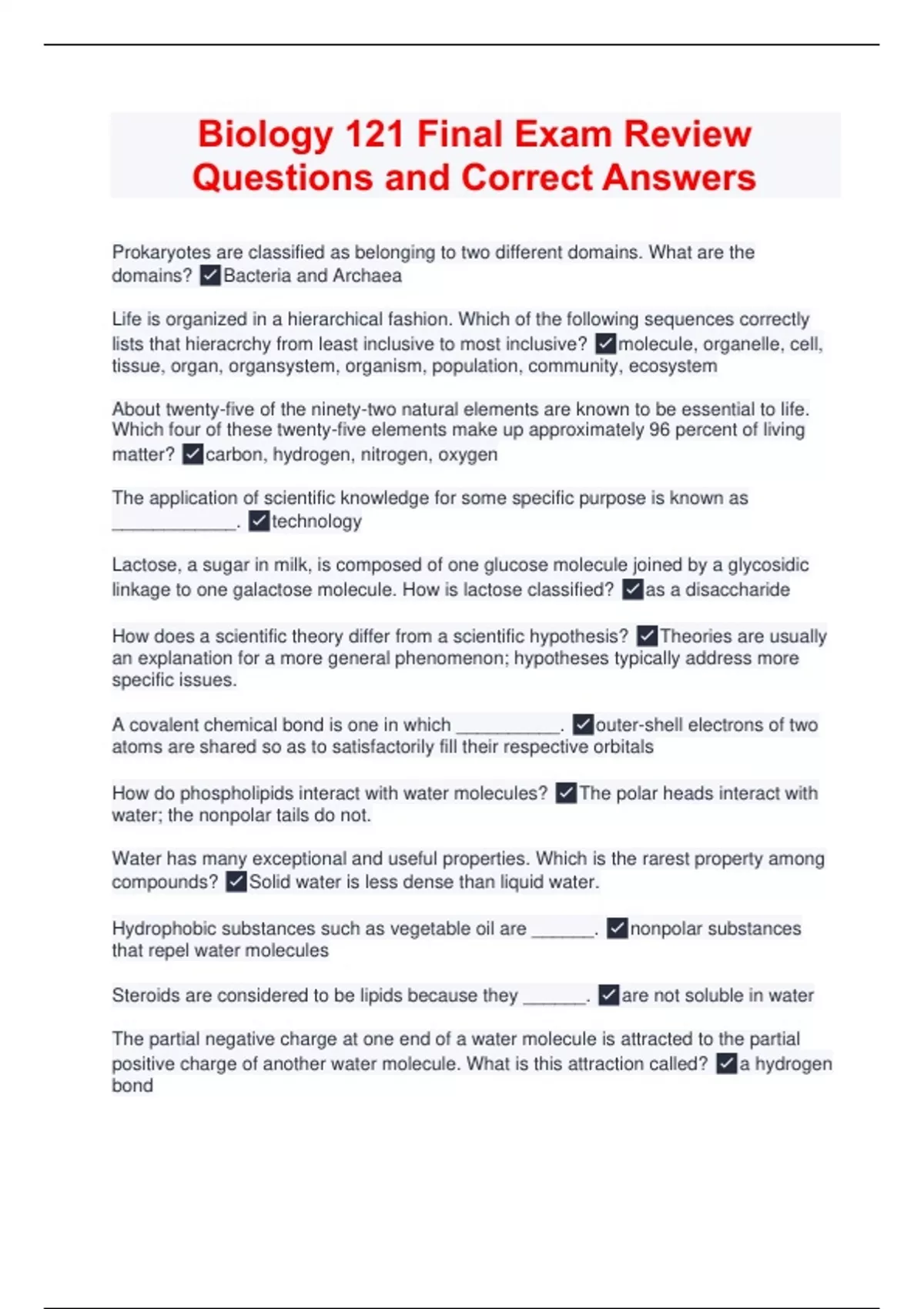 Biology 121 Final Exam Review Questions and Correct Answers

Prokaryotes are classified as belonging to two different domains. What are the domains? ✓Bacteria and Archaea

Life is organized in a hierarchical fashion. Which of the following sequences correctly lists that hieracrchy from least inclusive to most inclusive? ✓molecule, organelle, cell, tissue, organ, organsystem, organism, population, community, ecosystem

About twenty-five of the ninety-two natural elements are known to be essential to life. Which four of these twenty-five elements make up approximately 96 percent of living matter? ✓carbon, hydrogen, nitrogen, oxygen

The application of scientific knowledge for some specific purpose is known as ____________. ✓technology

Lactose, a sugar in milk, is composed of one glucose molecule joined by a glycosidic linkage to one galactose molecule. How is lactose classified? ✓as a disaccharide

How does a scientific theory differ from a scientific hypothesis? ✓Theories are usually an explanation for a more general phenomenon; hypotheses typically address more specific issues.

A covalent chemical bond is one in which __________. ✓outer-shell electrons of two atoms are shared so as to satisfactorily fill their respective orbitals

How do phospholipids interact with water molecules? ✓The polar heads interact with water; the nonpolar tails do not.

Water has many exceptional and useful properties. Which is the rarest property among compounds? ✓Solid water is less dense than liquid water.

Hydrophobic substances such as vegetable oil are ______. ✓nonpolar substances that repel water molecules

Steroids are considered to be lipids because they ______. ✓are not soluble in water

The partial negative charge at one end of a water molecule is attracted to the partial positive charge of another water molecule. What is this attraction called? ✓a hydrogen bond